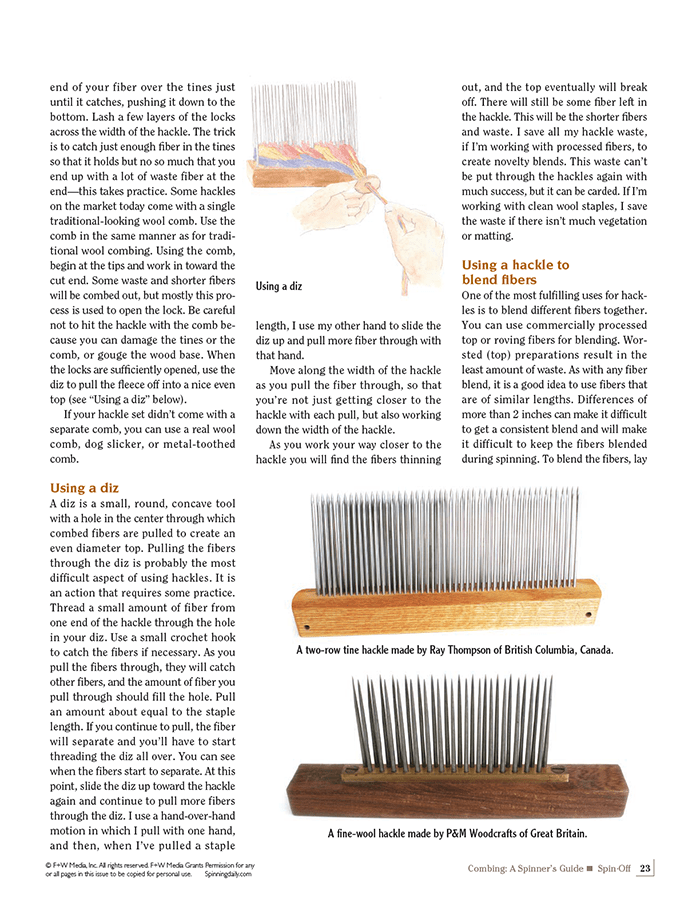 end of your fiber over the tines just until it catches, pushing it down to the bottom. Lash a few layers of the locks across the width of the hackle. The trick is to catch just enough fiber in the tines so that it holds but no so much that you end up with a lot of waste fiber at the end—this takes practice. Some hackles on the market today come with a single traditional-looking wool comb. Use the comb in the same manner as for traditional wool combing. Using the comb, begin at the tips and work in toward the cut end. Some waste and shorter fibers will be combed out, but mostly this process is used to open the lock. Be careful not to hit the hackle with the comb because you can damage the tines or the comb, or gouge the wood base. When the locks are sufficiently opened, use the diz to pull the fleece off into a nice even top (see "Using a diz" below).

If your hackle set didn't come with a separate comb, you can use a real wool comb, dog slicker, or metal-toothed comb.

Using a diz

A diz is a small, round, concave tool with a hole in the center through which combed fibers are pulled to create an even diameter top. Pulling the fibers through the diz is probably the most difficult aspect of using hackles. It is an action that requires some practice. Thread a small amount of fiber from one end of the hackle through the hole in your diz. Use a small crochet hook to catch the fibers if necessary. As you pull the fibers through, they will catch other fibers, and the amount of fiber you pull through should fill the hole. Pull an amount about equal to the staple length. If you continue to pull, the fiber will separate and you'll have to start threading the diz all over. You can see when the fibers start to separate. At this point, slide the diz up toward the hackle again and continue to pull more fibers through the diz. I use a hand-over-hand motion in which I pull with one hand, and then, when I've pulled a staple

Using a diz

length, I use my other hand to slide the diz up and pull more fiber through with that hand.

Move along the width of the hackle as you pull the fiber through, so that you're not just getting closer to the hackle with each pull, but also working down the width of the hackle.

As you work your way closer to the hackle you will find the fibers thinning out, and the top eventually will break off. There will still be some fiber left in the hackle. This will be the shorter fibers and waste. I save all my hackle waste, if I'm working with processed fibers, to create novelty blends. This waste can't be put through the hackles again with much success, but it can be carded. If I'm working with clean wool staples, I save the waste if there isn't much vegetation or matting.

Using a hackle to blend fibers

One of the most fulfilling uses for hackles is to blend different fibers together. You can use commercially processed top or roving fibers for blending. Worsted (top) preparations result in the least amount of waste. As with any fiber blend, it is a good idea to use fibers that are of similar lengths. Differences of more than 2 inches can make it difficult to get a consistent blend and will make it difficult to keep the fibers blended during spinning. To blend the fibers, lay

A two-row tine hackle made by Ray Thompson of British Columbia, Canada.

A fine-wool hackle made by P&M Woodcrafts of Great Britain.

© F+W Media, Inc. All rights reserved. F+W Media Grants Permission for any or all pages in this issue to be copied for personal use. Spinningdaily.com

Combing: A Spinner's Guide ■ Spin-Off 23